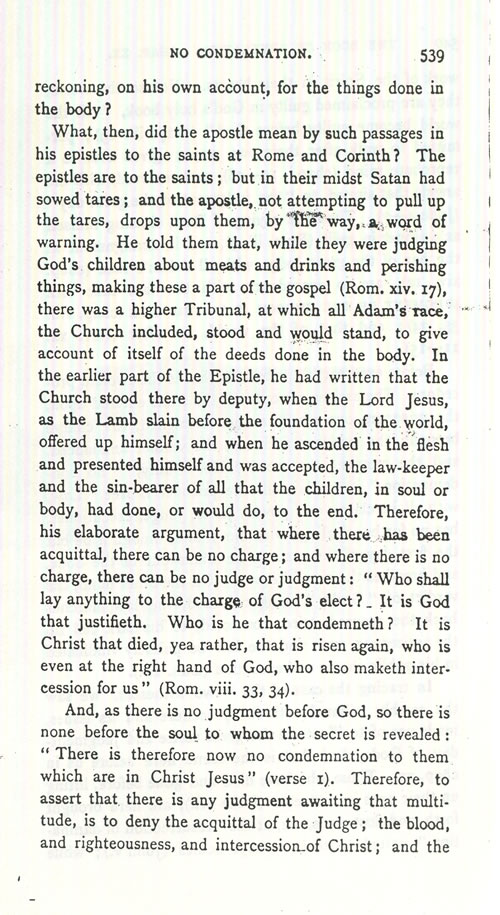 NO CONDEMNATION. 539

reckoning, on his own account, for the things done in the body?

What, then, did the apostle mean by such passages in his epistles to the saints at Rome and Corinth? The epistles are to the saints; but in their midst Satan had sowed tares; and the apostle, not attempting to pull up the tares, drops upon them, by the way, a word of warning. He told them that, while they were judging God's children about meats and drinks and perishing things, making these a part of the gospel (Rom. xiv. 17), there was a higher Tribunal, at which all Adam's race, the Church included, stood and would stand, to give account of itself of the deeds done in the body. In the earlier part of the Epistle, he had written that the Church stood there by deputy, when the Lord Jesus, as the Lamb slain before the foundation of the world, offered up himself; and when he ascended in the flesh and presented himself and was accepted, the law-keeper and the sin-bearer of all that the children, in soul or body, had done, or would do, to the end. Therefore, his elaborate argument, that where there has been acquittal, there can be no charge; and where there is no charge, there can be no judge or judgment: "Who shall lay anything to the charge of God's elect? It is God that justifieth. Who is he that condemneth? It is Christ that died, yea rather, that is risen again, who is even at the right hand of God, who also maketh intercession for us" (Rom. viii. 33, 34).

And, as there is no judgment before God, so there is none before the soul to whom the secret is revealed: "There is therefore now no condemnation to them which are in Christ Jesus" (verse 1). Therefore, to assert that there is any judgment awaiting that multitude, is to deny the acquittal of the Judge; the blood, and righteousness, and intercession of Christ; and the